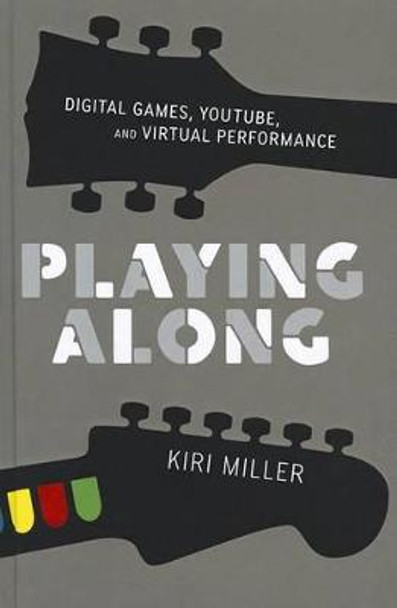 DIGITAL GAMES, YOUTUBE, AND VIRTUAL PERFORMANCE

PLAYING ALONG

KIRI MILLER